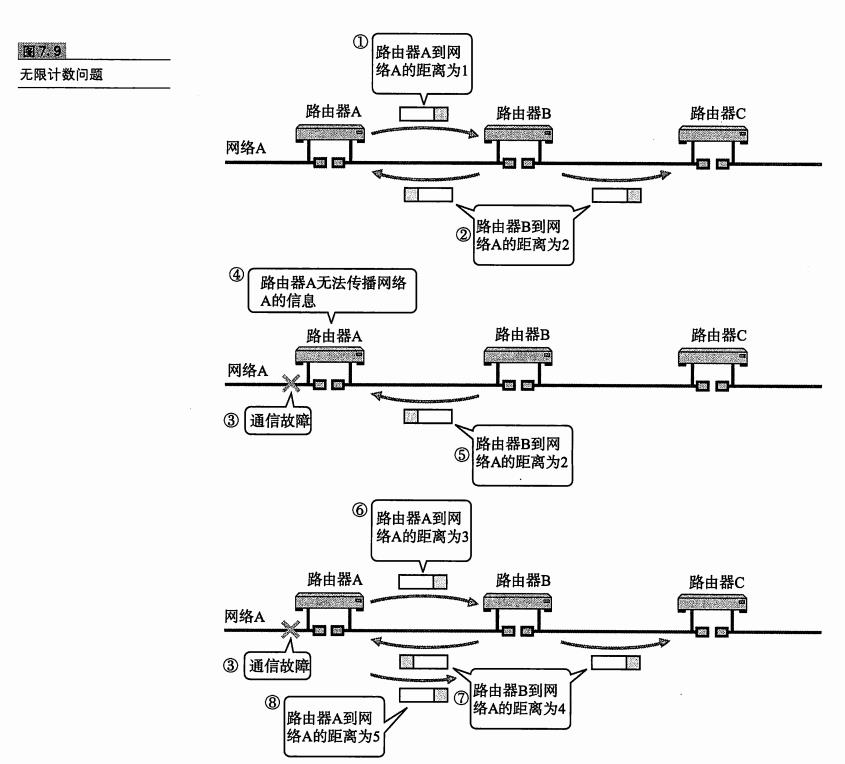 图7.9
无限计数问题

① 路由器A到网络A的距离为1

路由器A
路由器B
路由器C
网络A

② 路由器B到网络A的距离为2

④ 路由器A无法传播网络A的信息

路由器A
路由器B
路由器C
网络A

③ 通信故障

⑤ 路由器B到网络A的距离为2

⑥ 路由器A到网络A的距离为3

路由器A
路由器B
路由器C
网络A

③ 通信故障

⑦ 路由器B到网络A的距离为4

⑧ 路由器A到网络A的距离为5